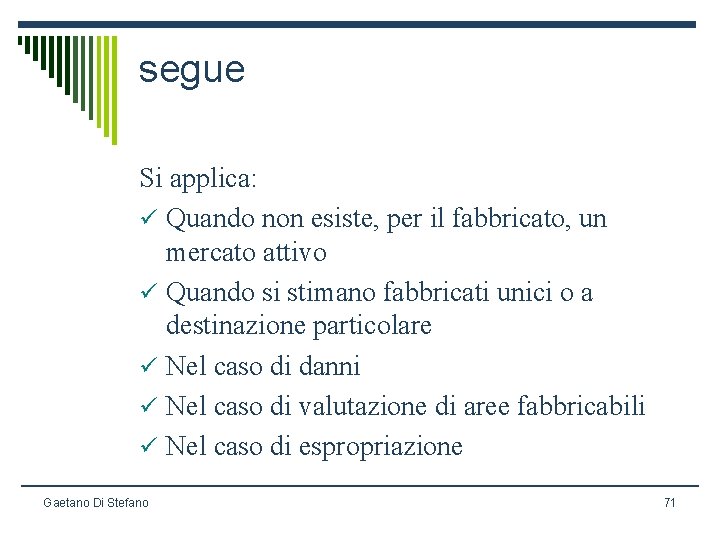 segue

Si applica:

✓ Quando non esiste, per il fabbricato, un mercato attivo

✓ Quando si stimano fabbricati unici o a destinazione particolare

✓ Nel caso di danni

✓ Nel caso di valutazione di aree fabbricabili

✓ Nel caso di espropriazione

Gaetano Di Stefano

71